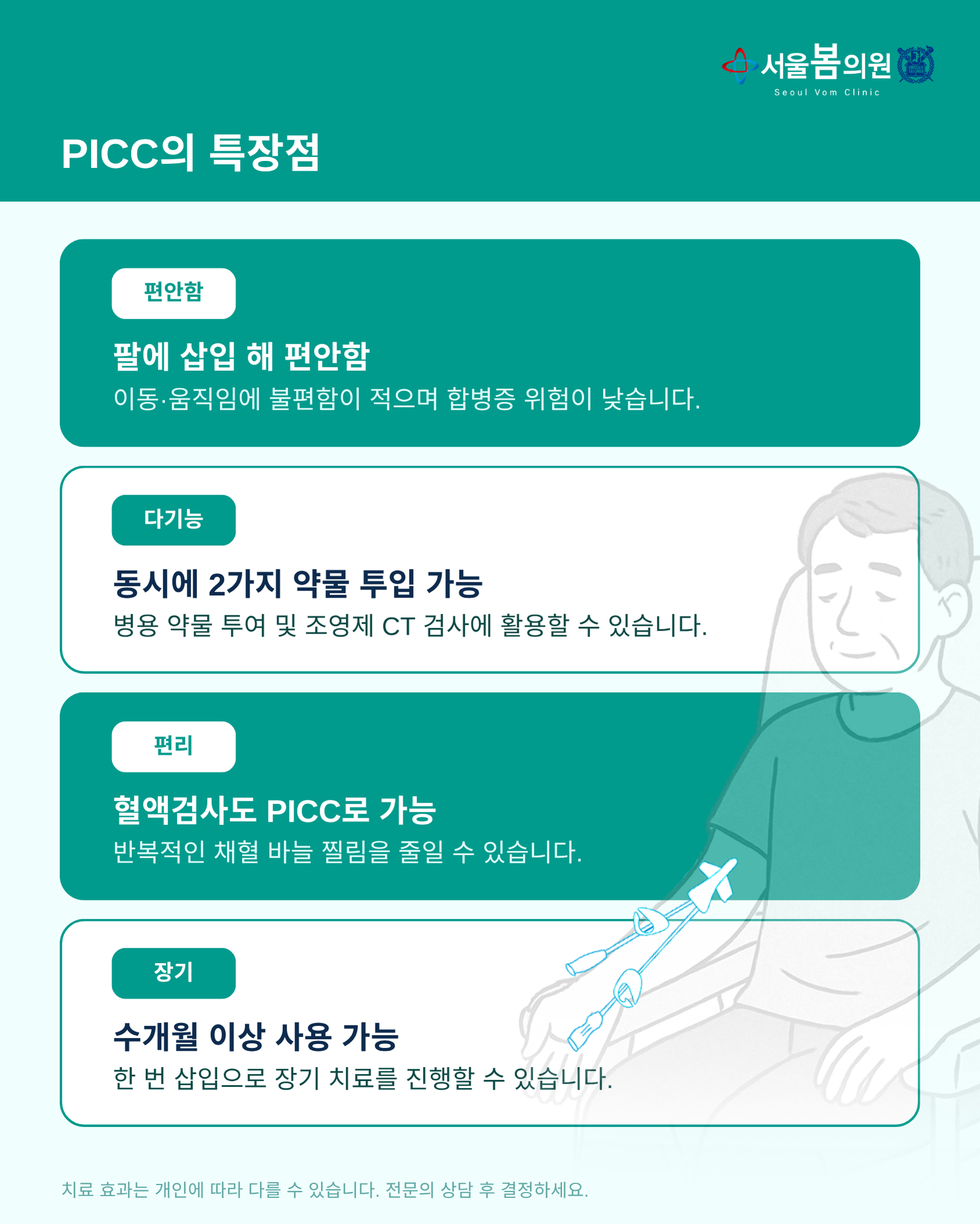 서울봄의원
Seoul Vom Clinic

PICC의 특장점

편안함

팔에 삽입 해 편안함

이동·움직임에 불편함이 적으며 합병증 위험이 낮습니다.

다기능

동시에 2가지 약물 투입 가능

병용 약물 투여 및 조영제 CT 검사에 활용할 수 있습니다.

편리

혈액검사도 PICC로 가능

반복적인 채혈 바늘 찔림을 줄일 수 있습니다.

장기

수개월 이상 사용 가능

한 번 삽입으로 장기 치료를 진행할 수 있습니다.

치료 효과는 개인에 따라 다를 수 있습니다. 전문의 상담 후 결정하세요.